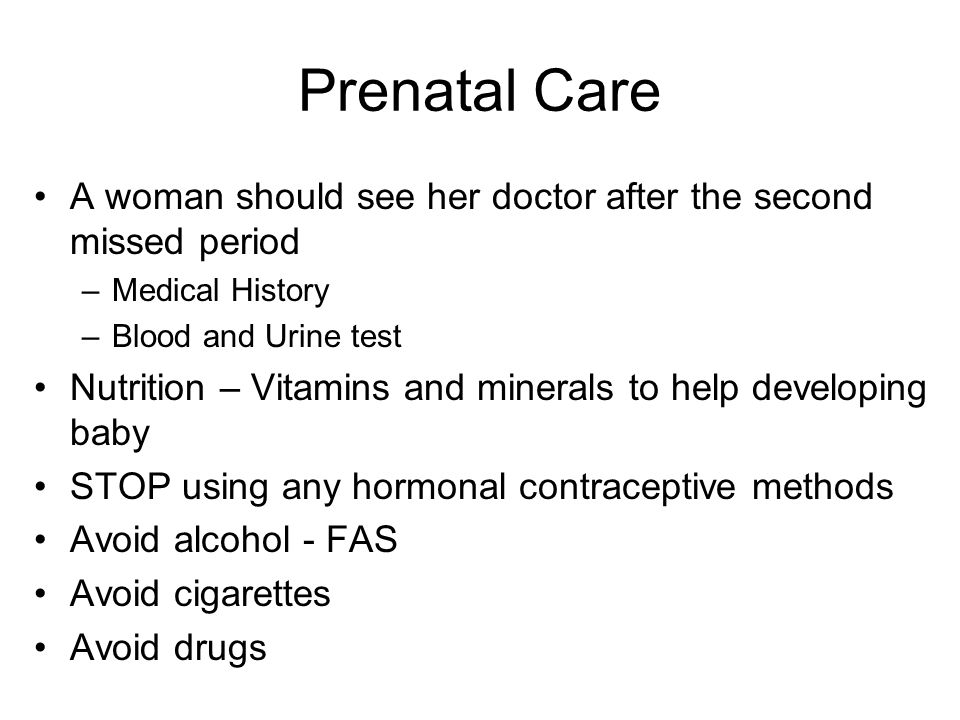 Prenatal Care

• A woman should see her doctor after the second missed period
– Medical History
– Blood and Urine test
• Nutrition – Vitamins and minerals to help developing baby
• STOP using any hormonal contraceptive methods
• Avoid alcohol - FAS
• Avoid cigarettes
• Avoid drugs